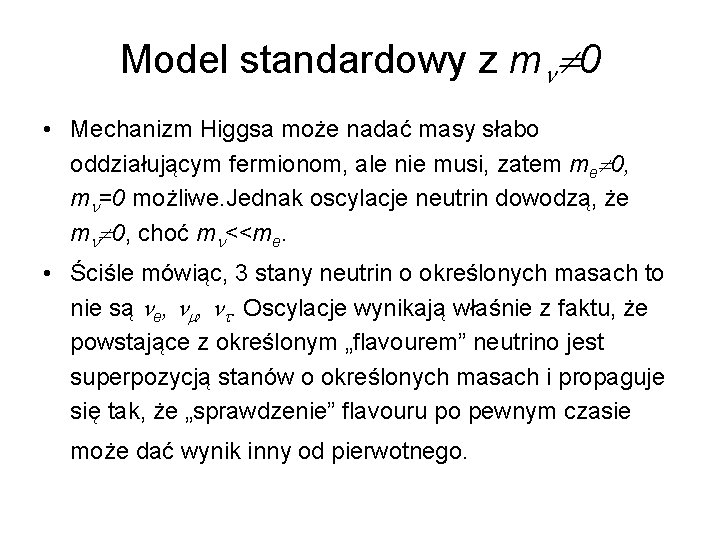 Model standardowy z $m_\nu \neq 0$

• Mechanizm Higgsa może nadać masy słabo oddziałującym fermionom, ale nie musi, zatem $m_e \neq 0$, $m_\nu = 0$ możliwe.Jednak oscylacje neutrin dowodzą, że $m_\nu \neq 0$, choć $m_\nu << m_e$.

• Ściśle mówiąc, 3 stany neutrin o określonych masach to nie są $\nu_e$, $\nu_\mu$, $\nu_\tau$. Oscylacje wynikają właśnie z faktu, że powstające z określonym „flavourem” neutrino jest superpozycją stanów o określonych masach i propaguje się tak, że „sprawdzenie” flavouru po pewnym czasie może dać wynik inny od pierwotnego.